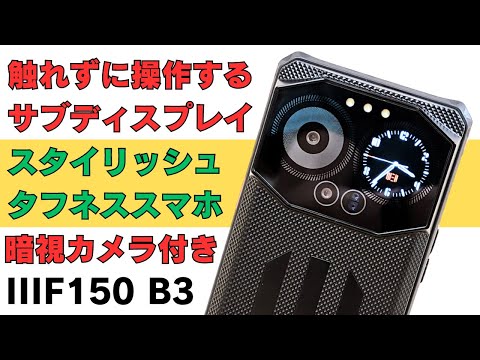 触れずに操作する
サブディスプレイ
スタイリッシュ
タフネススマホ
暗視カメラ付き
IIIF150 B3